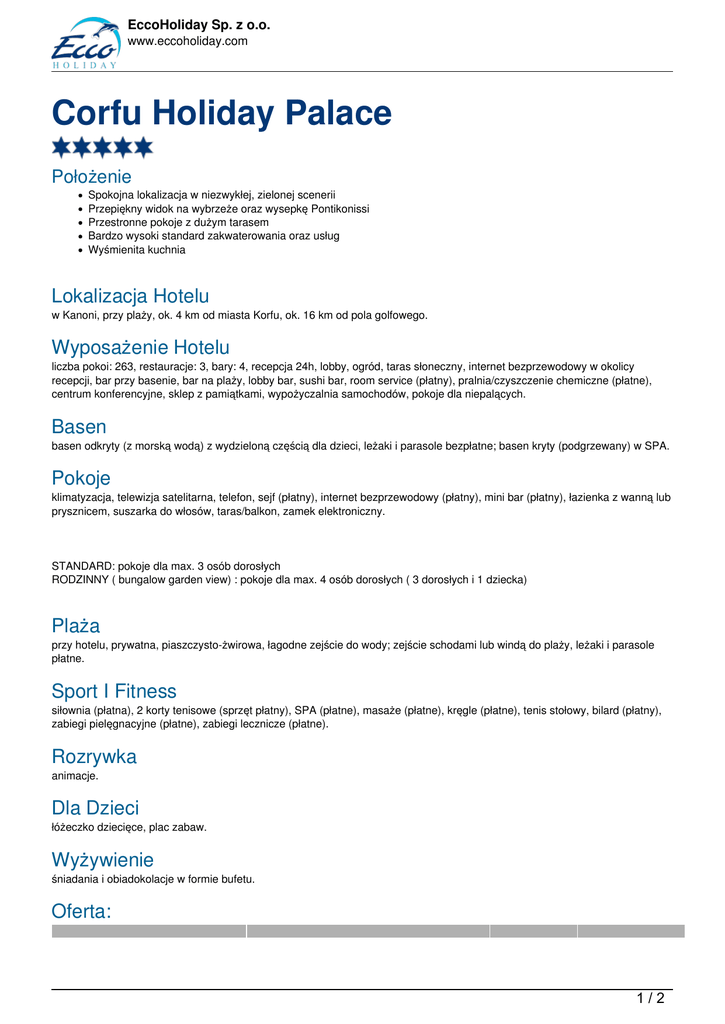 Ecco HOLIDAY

EccoHoliday Sp. z o.o.
www.eccoholiday.com

Corfu Holiday Palace

Położenie

- Spokojna lokalizacja w niezwykłej, zielonej scenerii
- Przepiękny widok na wybrzeże oraz wysepkę Pontikonissi
- Przestronne pokoje z dużym tarasem
- Bardzo wysoki standard zakwaterowania oraz usług
- Wyśmienita kuchnia

Lokalizacja Hotelu
w Kanoni, przy plaży, ok. 4 km od miasta Korfu, ok. 16 km od pola golfowego.

Wyposażenie Hotelu
liczba pokoi: 263, restauracje: 3, bary: 4, recepcja 24h, lobby, ogród, taras słoneczny, internet bezprzewodowy w okolicy recepcji, bar przy basenie, bar na plaży, lobby bar, sushi bar, room service (płatny), pralnia/czyszczenie chemiczne (płatne), centrum konferencyjne, sklep z pamiątkami, wypożyczalnia samochodów, pokoje dla niepalących.

Basen
basen odkryty (z morską wodą) z wydzieloną częścią dla dzieci, leżaki i parasole bezpłatne; basen kryty (podgrzewany) w SPA.

Pokoje
klimatyzacja, telewizja satelitarna, telefon, sejf (płatny), internet bezprzewodowy (płatny), mini bar (płatny), łazienka z wanną lub prysznicem, suszarka do włosów, taras/balkon, zamek elektroniczny.

STANDARD: pokoje dla max. 3 osób dorosłych
RODZINNY ( bungalow garden view) : pokoje dla max. 4 osób dorosłych ( 3 dorosłych i 1 dziecka)

Plaża
przy hotelu, prywatna, piaszczysto-żwirowa, łagodne zejście do wody; zejście schodami lub windą do plaży, leżaki i parasole płatne.

Sport I Fitness
siłownia (płatna), 2 korty tenisowe (sprzęt płatny), SPA (płatne), masaże (płatne), kręgle (płatne), tenis stołowy, bilard (płatny), zabiegi pielęgnacyjne (płatne), zabiegi lecznicze (płatne).

Rozrywka
animacje.

Dla Dzieci
łóżeczko dziecięce, plac zabaw.

Wyżywienie
śniadania i obiadokolacje w formie bufetu.

Oferta:

1 / 2